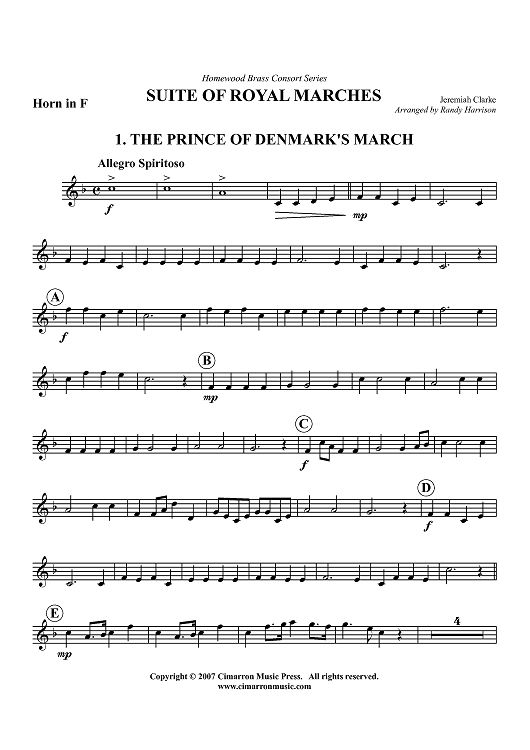 Homewood Brass Consort Series

Horn in F

SUITE OF ROYAL MARCHES

Jeremiah Clarke
Arranged by Randy Harrison

1. THE PRINCE OF DENMARK'S MARCH

Allegro Spiritoso

f

mp

A

f

B

mp

C

f

D

f

E

mp

4

Copyright © 2007 Cimarron Music Press. All rights reserved.
www.cimarronmusic.com